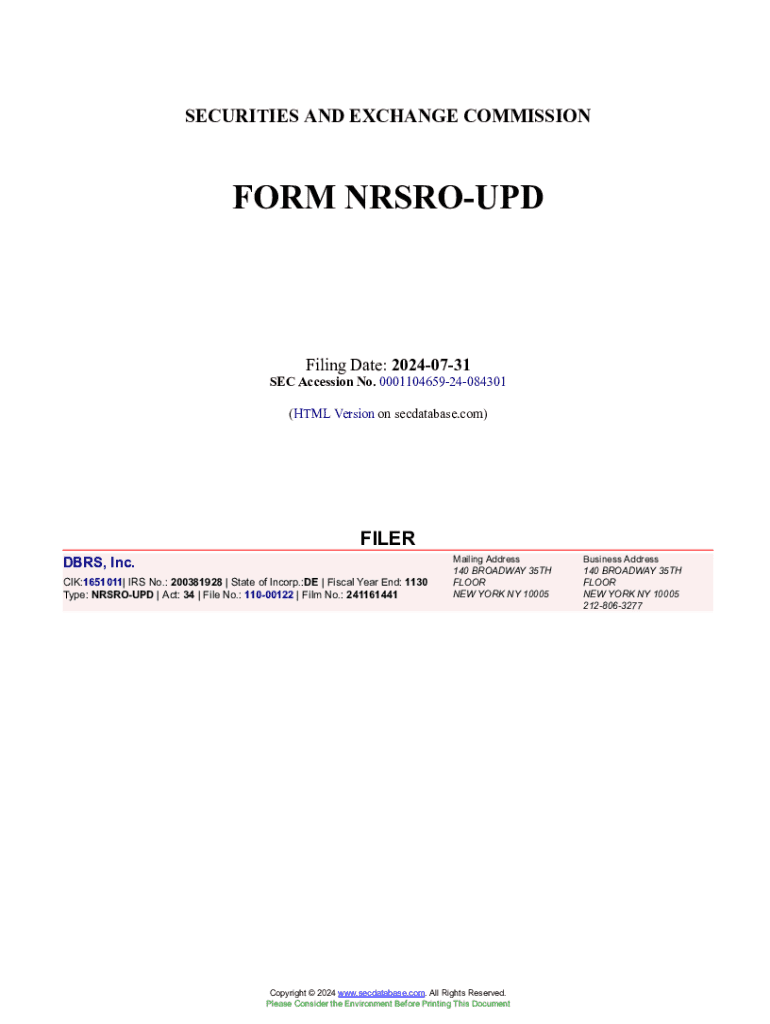 SECURITIES AND EXCHANGE COMMISSION

FORM NRSRO-UPD

Filing Date: 2024-07-31
SEC Accession No. 0001104659-24-084301

(HTML Version on secdatabase.com)

FILER

DBRS, Inc.
CIK:1651011| IRS No.: 200381928 | State of Incorp.:DE | Fiscal Year End: 1130
Type: NRSRO-UPD | Act: 34 | File No.: 110-00122 | Film No.: 241161441

Mailing Address
140 BROADWAY 35TH FLOOR
NEW YORK NY 10005

Business Address
140 BROADWAY 35TH FLOOR
NEW YORK NY 10005
212-806-3277

Copyright © 2024 www.secdatabase.com. All Rights Reserved.
Please Consider the Environment Before Printing This Document